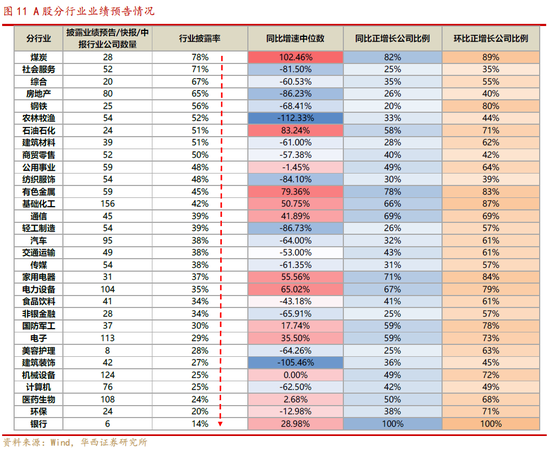 图 11 A股分行业业绩预告情况

| 分行业 | 披露业绩预告/快报/中报行业公司数量 | 行业披露率 | 同比增速中位数 | 同比正增长公司比例 | 环比正增长公司比例 |
|---|---|---|---|---|---|
| 煤炭 | 28 | 78% | 102.46% | 82% | 89% |
| 社会服务 | 52 | 71% | -81.50% | 25% | 35% |
| 综合 | 20 | 67% | -60.53% | 35% | 55% |
| 房地产 | 80 | 65% | -86.23% | 26% | 40% |
| 钢铁 | 25 | 56% | -68.41% | 20% | 80% |
| 农林牧渔 | 54 | 52% | -112.33% | 33% | 44% |
| 石油石化 | 24 | 51% | 83.24% | 58% | 71% |
| 建筑材料 | 39 | 51% | -61.00% | 28% | 62% |
| 商贸零售 | 52 | 50% | -57.38% | 40% | 42% |
| 公用事业 | 59 | 48% | -1.45% | 49% | 64% |
| 纺织服饰 | 54 | 48% | -84.10% | 30% | 39% |
| 有色金属 | 59 | 45% | 79.36% | 78% | 83% |
| 基础化工 | 156 | 42% | 50.75% | 66% | 87% |
| 通信 | 45 | 39% | 41.89% | 69% | 69% |
| 轻工制造 | 54 | 39% | -86.73% | 26% | 57% |
| 汽车 | 95 | 38% | -64.00% | 32% | 61% |
| 交通运输 | 49 | 38% | -53.00% | 43% | 61% |
| 传媒 | 54 | 38% | -61.35% | 31% | 57% |
| 家用电器 | 31 | 37% | 55.56% | 71% | 84% |
| 电力设备 | 104 | 35% | 65.02% | 67% | 79% |
| 食品饮料 | 41 | 34% | -43.18% | 41% | 61% |
| 非银金融 | 28 | 34% | -65.91% | 25% | 57% |
| 国防军工 | 37 | 30% | 17.74% | 59% | 78% |
| 电子 | 113 | 29% | 35.50% | 59% | 73% |
| 美容护理 | 8 | 28% | -64.26% | 25% | 63% |
| 建筑装饰 | 42 | 27% | -105.46% | 36% | 45% |
| 机械设备 | 124 | 25% | 0.00% | 49% | 72% |
| 计算机 | 76 | 25% | -62.50% | 42% | 49% |
| 医药生物 | 108 | 24% | 2.68% | 50% | 68% |
| 环保 | 24 | 20% | -12.98% | 38% | 71% |
| 银行 | 6 | 14% | 28.98% | 100% | 100% |

资料来源：Wind，华西证券研究所